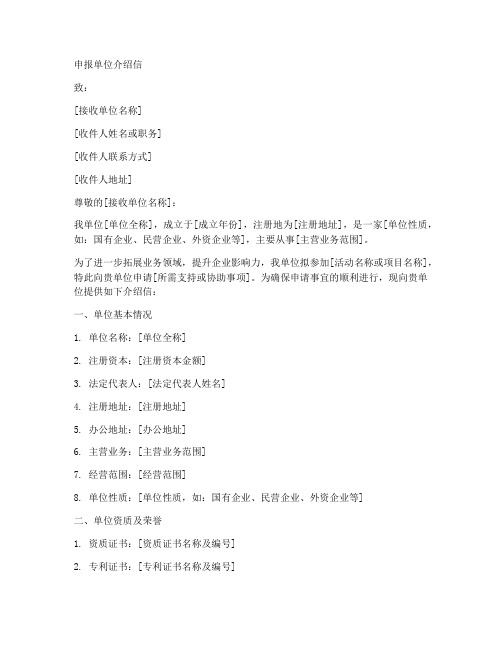 申报单位介绍信

致：

[接收单位名称]

[收件人姓名或职务]

[收件人联系方式]

[收件人地址]

尊敬的[接收单位名称]：

我单位[单位全称]，成立于[成立年份]，注册地为[注册地址]，是一家[单位性质，如：国有企业、民营企业、外资企业等]，主要从事[主营业务范围]。

为了进一步拓展业务领域，提升企业影响力，我单位拟参加[活动名称或项目名称]，特此向贵单位申请[所需支持或协助事项]。为确保申请事宜的顺利进行，现向贵单位提供如下介绍信：

一、单位基本情况

1. 单位名称：[单位全称]

2. 注册资本：[注册资本金额]

3. 法定代表人：[法定代表人姓名]

4. 注册地址：[注册地址]

5. 办公地址：[办公地址]

6. 主营业务：[主营业务范围]

7. 经营范围：[经营范围]

8. 单位性质：[单位性质，如：国有企业、民营企业、外资企业等]

二、单位资质及荣誉

1. 资质证书：[资质证书名称及编号]

2. 专利证书：[专利证书名称及编号]